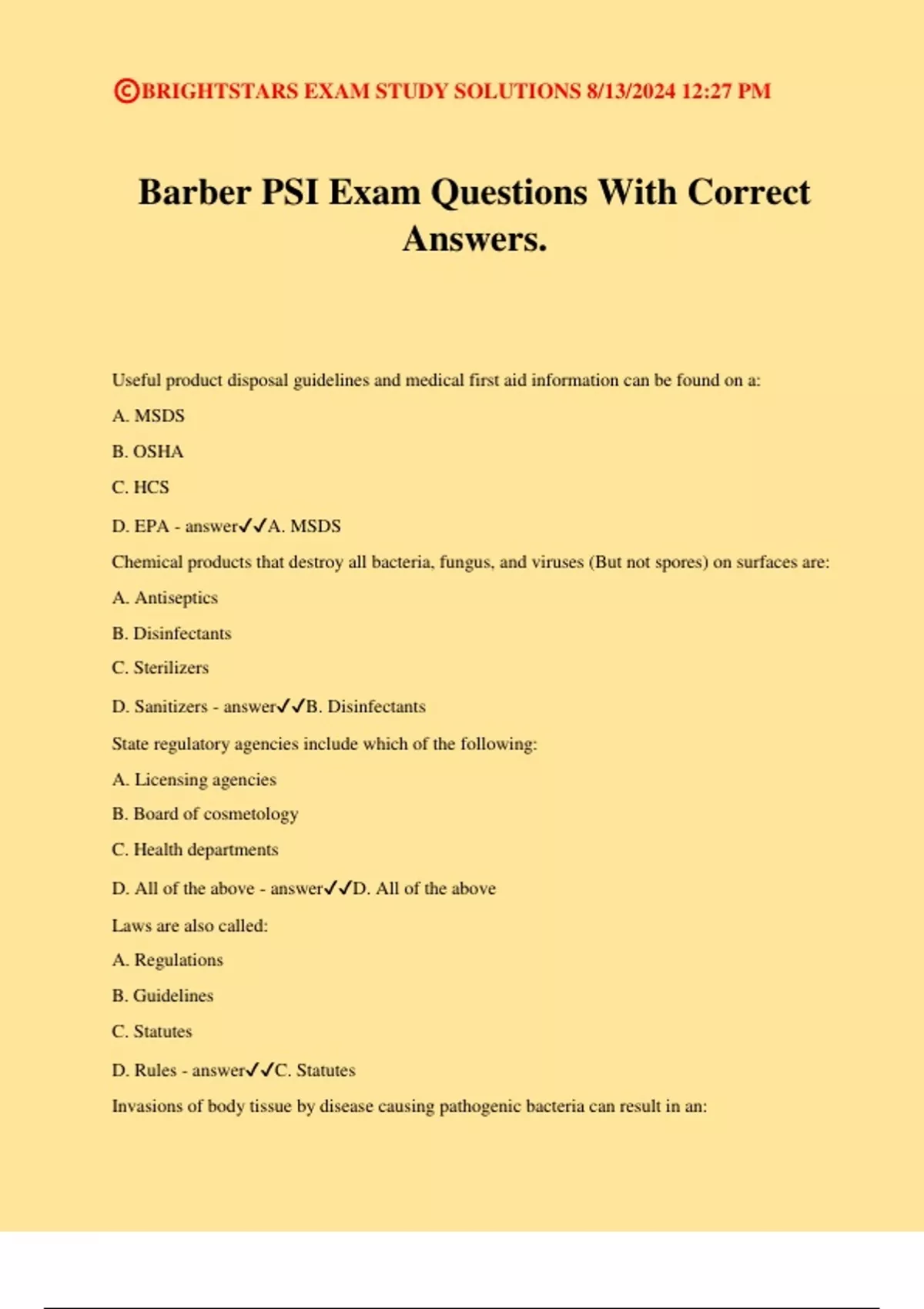 ©BRIGHTSTARS EXAM STUDY SOLUTIONS 8/13/2024 12:27 PM

Barber PSI Exam Questions With Correct Answers.

Useful product disposal guidelines and medical first aid information can be found on a:

A. MSDS

B. OSHA

C. HCS

D. EPA - answer✓✓A. MSDS

Chemical products that destroy all bacteria, fungus, and viruses (But not spores) on surfaces are:

A. Antiseptics

B. Disinfectants

C. Sterilizers

D. Sanitizers - answer✓✓B. Disinfectants

State regulatory agencies include which of the following:

A. Licensing agencies

B. Board of cosmetology

C. Health departments

D. All of the above - answer✓✓D. All of the above

Laws are also called:

A. Regulations

B. Guidelines

C. Statutes

D. Rules - answer✓✓C. Statutes

Invasions of body tissue by disease causing pathogenic bacteria can result in an: